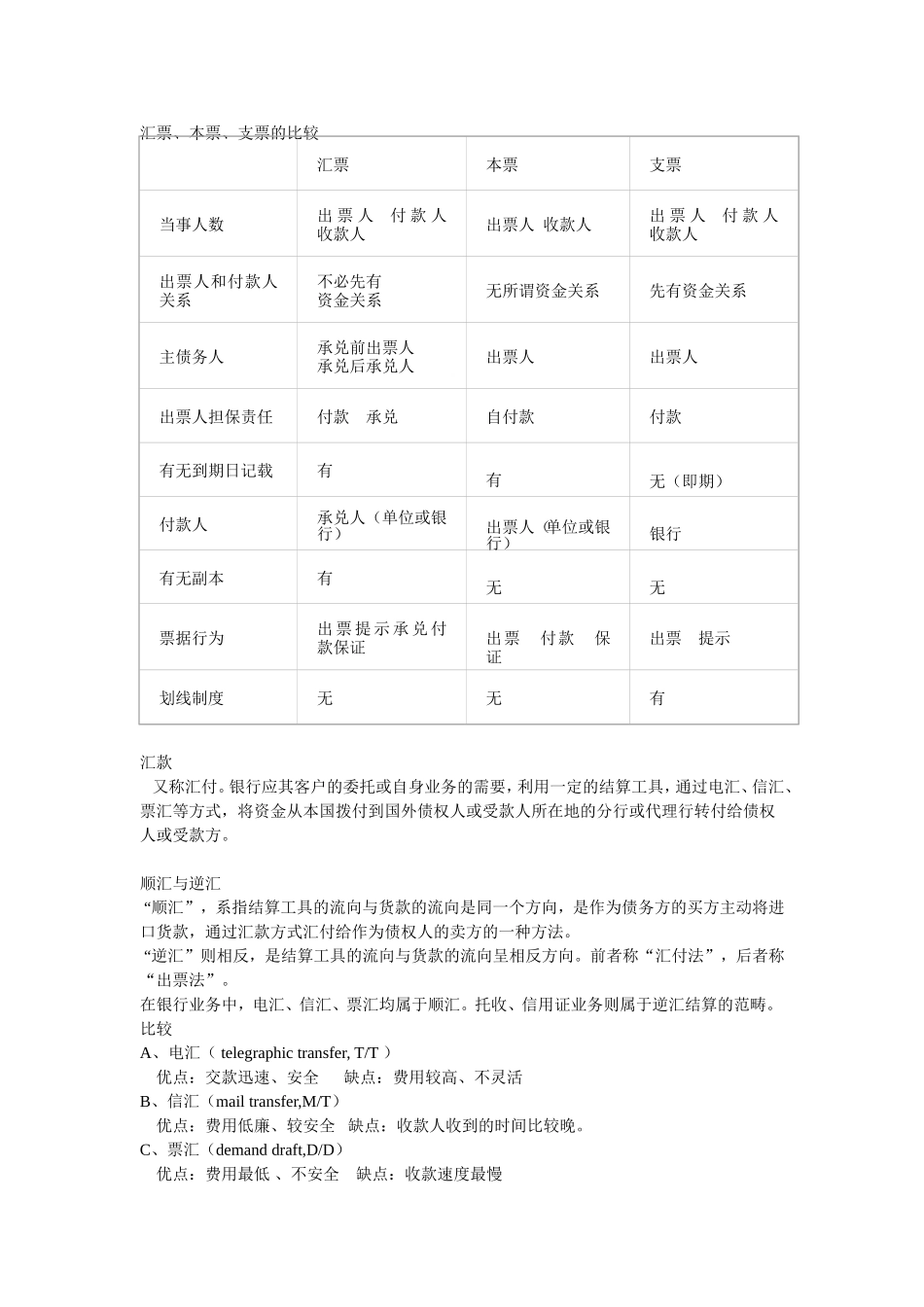 汇票、本票、支票的比较

| | 汇票 | 本票 | 支票 |
|---|---|---|---|
| 当事人数 | 出票人 付款人 收款人 | 出票人 收款人 | 出票人 付款人 收款人 |
| 出票人和付款人关系 | 不必先有资金关系 | 无所谓资金关系 | 先有资金关系 |
| 主债务人 | 承兑前出票人 承兑后承兑人 | 出票人 | 出票人 |
| 出票人担保责任 | 付款 承兑 | 自付款 | 付款 |
| 有无到期日记载 | 有 | 有 | 无（即期） |
| 付款人 | 承兑人（单位或银行） | 出票人（单位或银行） | 银行 |
| 有无副本 | 有 | 无 | 无 |
| 票据行为 | 出票提示承兑付款保证 | 出票 付款 保证 | 出票 提示 |
| 划线制度 | 无 | 无 | 有 |

汇款
又称汇付。银行应其客户的委托或自身业务的需要，利用一定的结算工具，通过电汇、信汇、票汇等方式，将资金从本国拨付到国外债权人或受款人所在地的分行或代理行转付给债权人或受款方。

顺汇与逆汇
“顺汇”，系指结算工具的流向与货款的流向是同一个方向，是作为债务方的买方主动将进口货款，通过汇款方式汇付给作为债权人的卖方的一种方法。
“逆汇”则相反，是结算工具的流向与货款的流向呈相反方向。前者称“汇付法”，后者称“出票法”。
在银行业务中，电汇、信汇、票汇均属于顺汇。托收、信用证业务则属于逆汇结算的范畴。
比较
A、电汇（ telegraphic transfer, T/T ）
优点：交款迅速、安全 缺点：费用较高、不灵活
B、信汇（mail transfer,M/T）
优点：费用低廉、较安全 缺点：收款人收到的时间比较晚。
C、票汇（demand draft,D/D）
优点：费用最低 、不安全 缺点：收款速度最慢